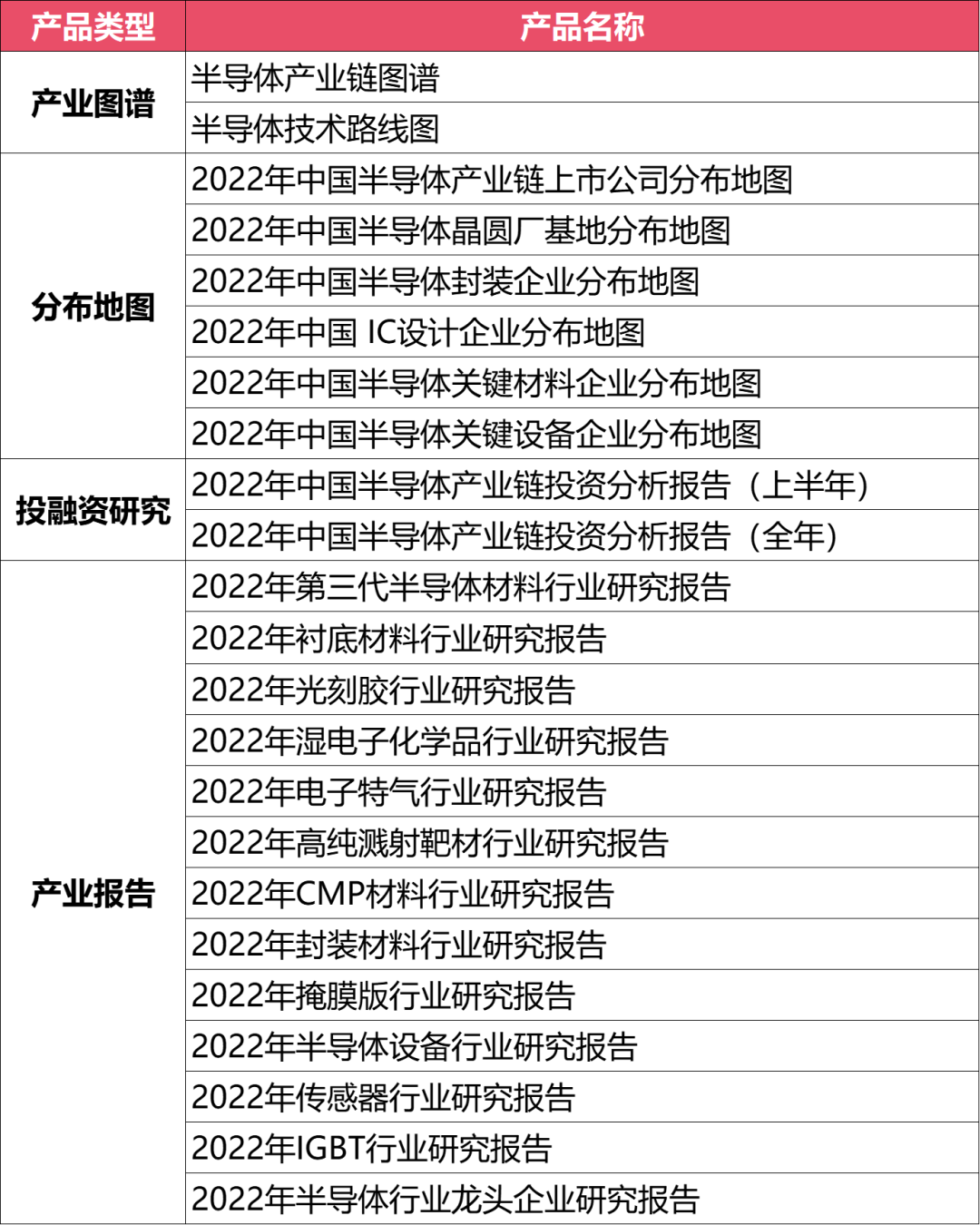 | 产品类型 | 产品名称 |
|---|---|
| 产业图谱 | 半导体产业链图谱 |
| | 半导体技术路线图 |
| 分布地图 | 2022年中国半导体产业链上市公司分布地图 |
| | 2022年中国半导体晶圆厂基地分布地图 |
| | 2022年中国半导体封装企业分布地图 |
| | 2022年中国 IC设计企业分布地图 |
| | 2022年中国半导体关键材料企业分布地图 |
| | 2022年中国半导体关键设备企业分布地图 |
| 投融资研究 | 2022年中国半导体产业链投资分析报告（上半年） |
| | 2022年中国半导体产业链投资分析报告（全年） |
| 产业报告 | 2022年第三代半导体材料行业研究报告 |
| | 2022年衬底材料行业研究报告 |
| | 2022年光刻胶行业研究报告 |
| | 2022年湿电子化学品行业研究报告 |
| | 2022年电子特气行业研究报告 |
| | 2022年高纯溅射靶材行业研究报告 |
| | 2022年CMP材料行业研究报告 |
| | 2022年封装材料行业研究报告 |
| | 2022年掩膜版行业研究报告 |
| | 2022年半导体设备行业研究报告 |
| | 2022年传感器行业研究报告 |
| | 2022年IGBT行业研究报告 |
| | 2022年半导体行业龙头企业研究报告 |